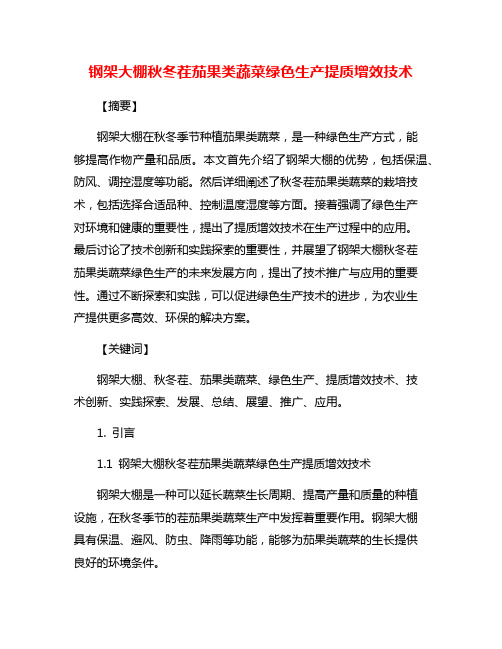 钢架大棚秋冬茬茄果类蔬菜绿色生产提质增效技术

【摘要】

钢架大棚在秋冬季节种植茄果类蔬菜，是一种绿色生产方式，能够提高作物产量和品质。本文首先介绍了钢架大棚的优势，包括保温、防风、调控湿度等功能。然后详细阐述了秋冬茬茄果类蔬菜的栽培技术，包括选择合适品种、控制温度湿度等方面。接着强调了绿色生产对环境和健康的重要性，提出了提质增效技术在生产过程中的应用。最后讨论了技术创新和实践探索的重要性，并展望了钢架大棚秋冬茬茄果类蔬菜绿色生产的未来发展方向，提出了技术推广与应用的重要性。通过不断探索和实践，可以促进绿色生产技术的进步，为农业生产提供更多高效、环保的解决方案。

【关键词】

钢架大棚、秋冬茬、茄果类蔬菜、绿色生产、提质增效技术、技术创新、实践探索、发展、总结、展望、推广、应用。

1. 引言

1.1 钢架大棚秋冬茬茄果类蔬菜绿色生产提质增效技术

钢架大棚是一种可以延长蔬菜生长周期、提高产量和质量的种植设施，在秋冬季节的茬茄果类蔬菜生产中发挥着重要作用。钢架大棚具有保温、避风、防虫、降雨等功能，能够为茄果类蔬菜的生长提供良好的环境条件。